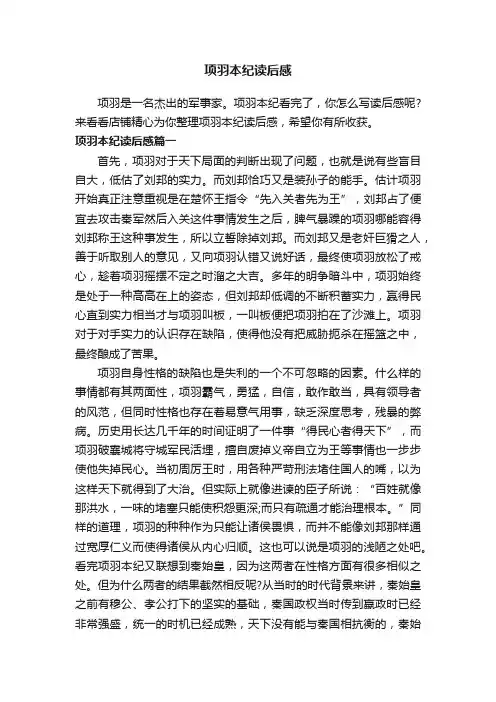 项羽本纪读后感

项羽是一名杰出的军事家。项羽本纪看完了，你怎么写读后感呢?来看看店铺精心为你整理项羽本纪读后感，希望你有所收获。

项羽本纪读后感篇一

首先，项羽对于天下局面的判断出现了问题，也就是说有些盲目自大，低估了刘邦的实力。而刘邦恰巧又是装孙子的能手。估计项羽开始真正注意重视是在楚怀王指令“先入关者先为王”，刘邦占了便宜去攻击秦军然后入关这件事情发生之后，脾气暴躁的项羽哪能容得刘邦称王这种事发生，所以立誓除掉刘邦。而刘邦又是老奸巨猾之人，善于听取别人的意见，又向项羽认错又说好话，最终使项羽放松了戒心，趁着项羽摇摆不定之时溜之大吉。多年的明争暗斗中，项羽始终是处于一种高高在上的姿态，但刘邦却低调的不断积蓄实力，赢得民心直到实力相当才与项羽叫板，一叫板便把项羽拍在了沙滩上。项羽对于对手实力的认识存在缺陷，使得他没有把威胁扼杀在摇篮之中，最终酿成了苦果。

项羽自身性格的缺陷也是失利的一个不可忽略的因素。什么样的事情都有其两面性，项羽霸气，勇猛，自信，敢作敢当，具有领导者的风范，但同时性格也存在着易意气用事，缺乏深度思考，残暴的弊病。历史用长达几千年的时间证明了一件事“得民心者得天下”，而项羽破襄城将守城军民活埋，擅自废掉义帝自立为王等事情也一步步使他失掉民心。当初周厉王时，用各种严苛刑法堵住国人的嘴，以为这样天下就得到了大治。但实际上就像进谏的臣子所说：“百姓就像那洪水，一味的堵塞只能使积怨更深;而只有疏通才能治理根本。”同样的道理，项羽的种种作为只能让诸侯畏惧，而并不能像刘邦那样通过宽厚仁义而使得诸侯从内心归顺。这也可以说是项羽的浅陋之处吧。看完项羽本纪又联想到秦始皇，因为这两者在性格方面有很多相似之处。但为什么两者的结果截然相反呢?从当时的时代背景来讲，秦始皇之前有穆公、孝公打下的坚实的基础，秦国政权当时传到嬴政时已经非常强盛，统一的时机已经成熟，天下没有能与秦国相抗衡的，秦始